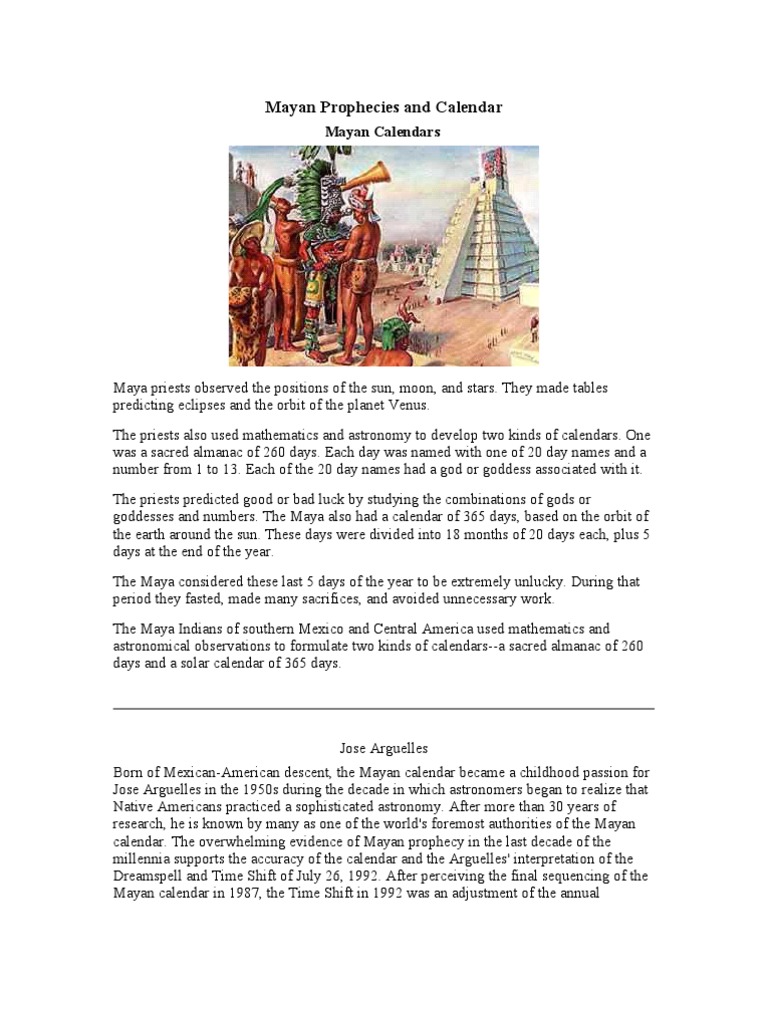 Mayan Prophecies and Calendar

Mayan Calendars

Maya priests observed the positions of the sun, moon, and stars. They made tables predicting eclipses and the orbit of the planet Venus.

The priests also used mathematics and astronomy to develop two kinds of calendars. One was a sacred almanac of 260 days. Each day was named with one of 20 day names and a number from 1 to 13. Each of the 20 day names had a god or goddess associated with it.

The priests predicted good or bad luck by studying the combinations of gods or goddesses and numbers. The Maya also had a calendar of 365 days, based on the orbit of the earth around the sun. These days were divided into 18 months of 20 days each, plus 5 days at the end of the year.

The Maya considered these last 5 days of the year to be extremely unlucky. During that period they fasted, made many sacrifices, and avoided unnecessary work.

The Maya Indians of southern Mexico and Central America used mathematics and astronomical observations to formulate two kinds of calendars--a sacred almanac of 260 days and a solar calendar of 365 days.

Jose Arguelles

Born of Mexican-American descent, the Mayan calendar became a childhood passion for Jose Arguelles in the 1950s during the decade in which astronomers began to realize that Native Americans practiced a sophisticated astronomy. After more than 30 years of research, he is known by many as one of the world's foremost authorities of the Mayan calendar. The overwhelming evidence of Mayan prophecy in the last decade of the millennia supports the accuracy of the calendar and the Arguelles' interpretation of the Dreamspell and Time Shift of July 26, 1992. After perceiving the final sequencing of the Mayan calendar in 1987, the Time Shift in 1992 was an adjustment of the annual